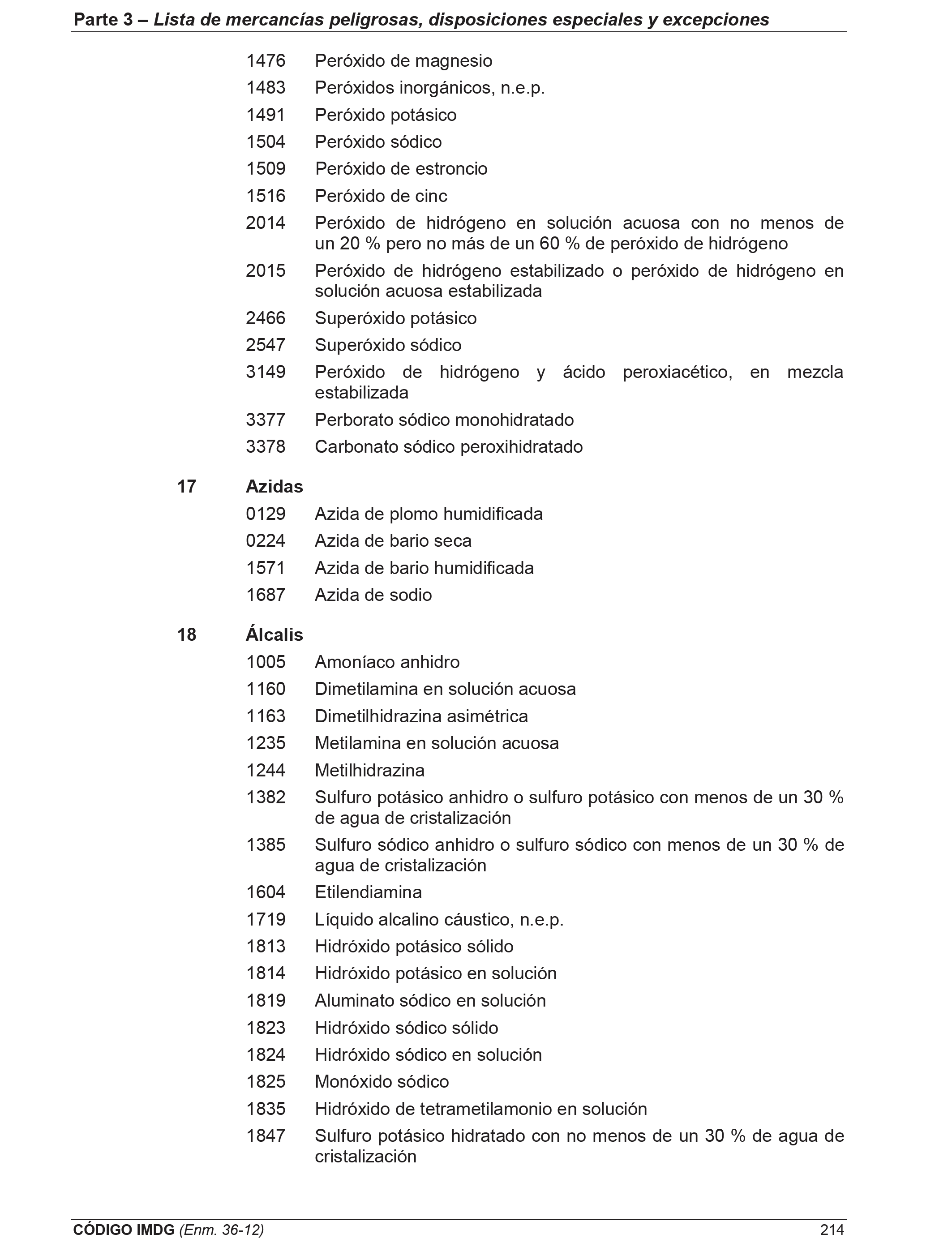 Parte 3 – Lista de mercancías peligrosas, disposiciones especiales y excepciones

1476 Peróxido de magnesio
1483 Peróxidos inorgánicos, n.e.p.
1491 Peróxido potásico
1504 Peróxido sódico
1509 Peróxido de estroncio
1516 Peróxido de cinc
2014 Peróxido de hidrógeno en solución acuosa con no menos de un 20 % pero no más de un 60 % de peróxido de hidrógeno
2015 Peróxido de hidrógeno estabilizado o peróxido de hidrógeno en solución acuosa estabilizada
2466 Superóxido potásico
2547 Superóxido sódico
3149 Peróxido de hidrógeno y ácido peroxiacético, en mezcla estabilizada
3377 Perborato sódico monohidratado
3378 Carbonato sódico peroxihidratado

17 Azidas
0129 Azida de plomo humidificada
0224 Azida de bario seca
1571 Azida de bario humidificada
1687 Azida de sodio

18 Álcalis
1005 Amoníaco anhidro
1160 Dimetilamina en solución acuosa
1163 Dimetilhidrazina asimétrica
1235 Metilamina en solución acuosa
1244 Metilhidrazina
1382 Sulfuro potásico anhidro o sulfuro potásico con menos de un 30 % de agua de cristalización
1385 Sulfuro sódico anhidro o sulfuro sódico con menos de un 30 % de agua de cristalización
1604 Etilendiamina
1719 Líquido alcalino cáustico, n.e.p.
1813 Hidróxido potásico sólido
1814 Hidróxido potásico en solución
1819 Aluminato sódico en solución
1823 Hidróxido sódico sólido
1824 Hidróxido sódico en solución
1825 Monóxido sódico
1835 Hidróxido de tetrametilamonio en solución
1847 Sulfuro potásico hidratado con no menos de un 30 % de agua de cristalización

CÓDIGO IMDG (Enm. 36-12) 214